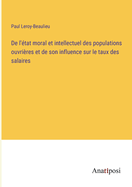 Paul Leroy-Beaulieu

De l'état moral et intellectuel des populations ouvrières et de son influence sur le taux des salaires

Anatiposi